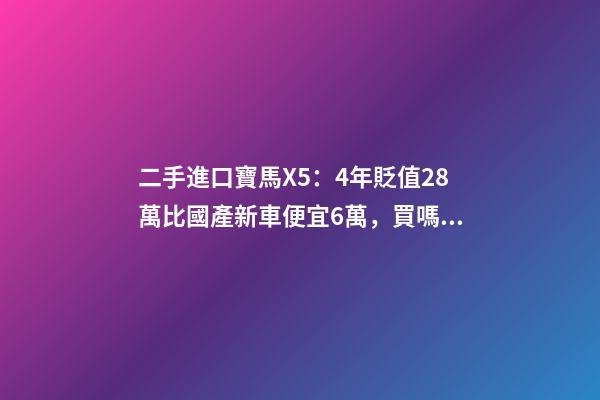 二手進口寶馬X5：4年貶值28萬比國產新車便宜6萬，買嗎...